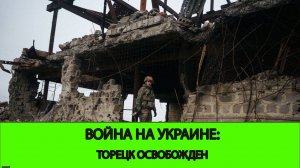 ВОЙНА НА УКРАИНЕ:
ТОРЕЦК ОСВОБОЖДЕН